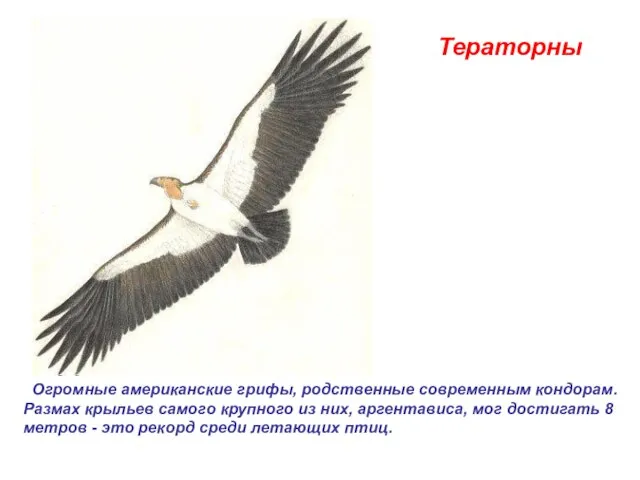 Тераторны

Огромные американские грифы, родственные современным кондорам. Размах крыльев самого крупного из них, аргентависа, мог достигать 8 метров - это рекорд среди летающих птиц.